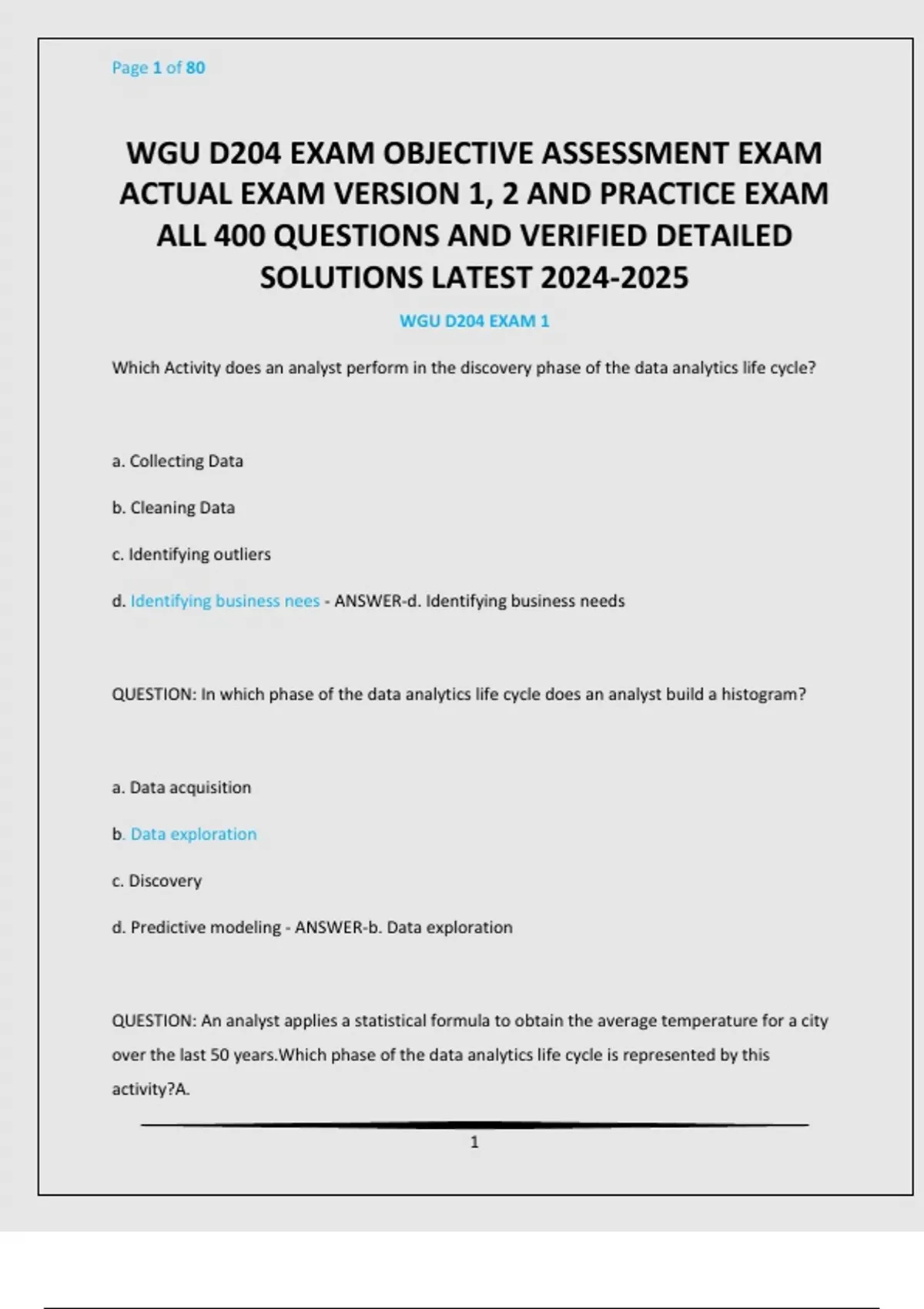 Page 1 of 80

WGU D204 EXAM OBJECTIVE ASSESSMENT EXAM ACTUAL EXAM VERSION 1, 2 AND PRACTICE EXAM ALL 400 QUESTIONS AND VERIFIED DETAILED SOLUTIONS LATEST 2024-2025

WGU D204 EXAM 1

Which Activity does an analyst perform in the discovery phase of the data analytics life cycle?

a. Collecting Data

b. Cleaning Data

c. Identifying outliers

d. Identifying business nees - ANSWER-d. Identifying business needs

QUESTION: In which phase of the data analytics life cycle does an analyst build a histogram?

a. Data acquisition

b. Data exploration

c. Discovery

d. Predictive modeling - ANSWER-b. Data exploration

QUESTION: An analyst applies a statistical formula to obtain the average temperature for a city over the last 50 years.Which phase of the data analytics life cycle is represented by this activity?A.

1